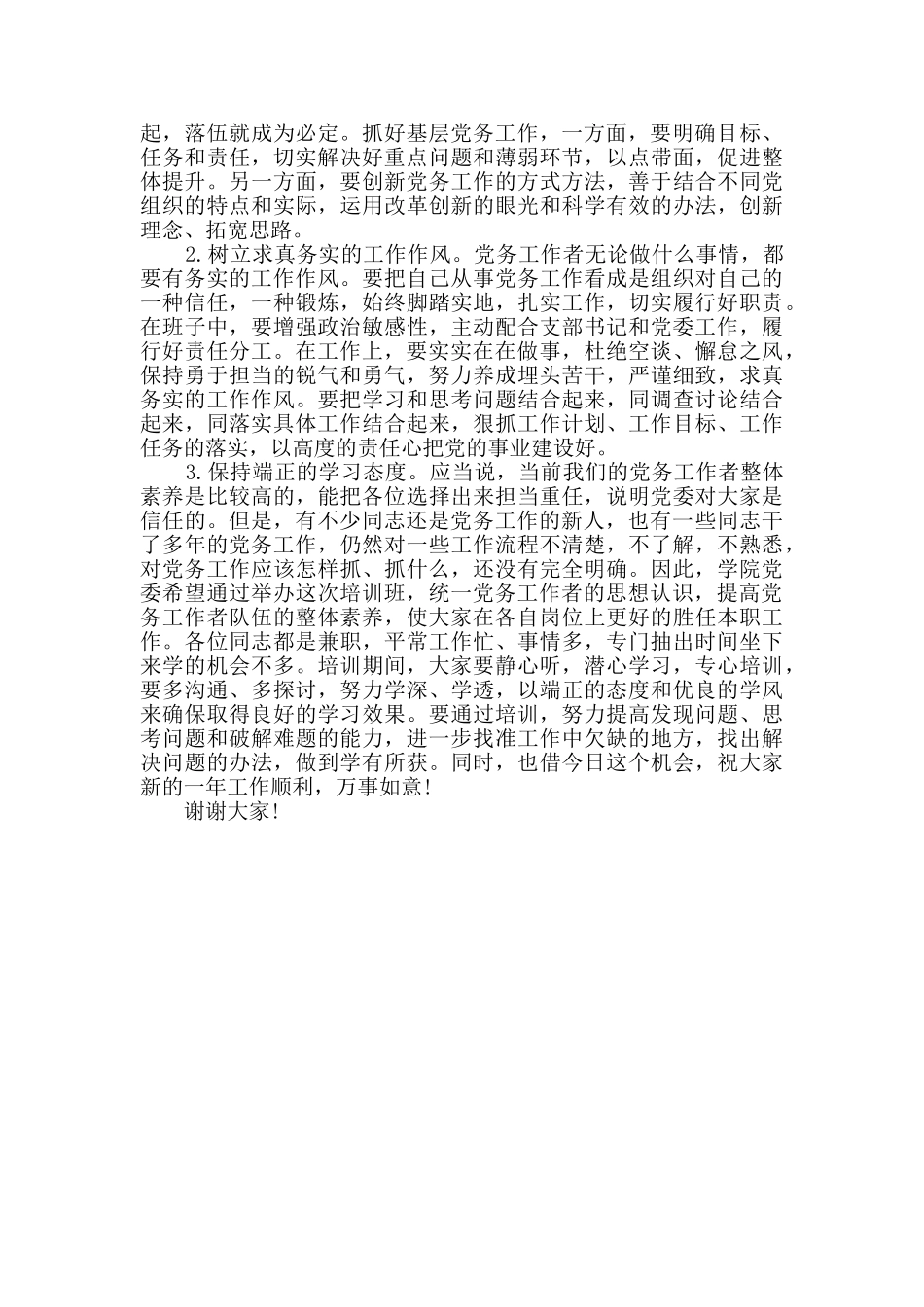 起，落伍就成为必定。抓好基层党务工作，一方面，要明确目标、任务和责任，切实解决好重点问题和薄弱环节，以点带面，促进整体提升。另一方面，要创新党务工作的方式方法，善于结合不同党组织的特点和实际，运用改革创新的眼光和科学有效的办法，创新理念、拓宽思路。

2.树立求真务实的工作作风。党务工作者无论做什么事情，都要有务实的工作作风。要把自己从事党务工作看成是组织对自己的一种信任，一种锻炼，始终脚踏实地，扎实工作，切实履行好职责。在班子中，要增强政治敏感性，主动配合支部书记和党委工作，履行好责任分工。在工作上，要实实在在做事，杜绝空谈、懈怠之风，保持勇于担当的锐气和勇气，努力养成埋头苦干，严谨细致，求真务实的工作作风。要把学习和思考问题结合起来，同调查讨论结合起来，同落实具体工作结合起来，狠抓工作计划、工作目标、工作任务的落实，以高度的责任心把党的事业建设好。

3.保持端正的学习态度。应当说，当前我们的党务工作者整体素养是比较高的，能把各位选择出来担当重任，说明党委对大家是信任的。但是，有不少同志还是党务工作的新人，也有一些同志干了多年的党务工作，仍然对一些工作流程不清楚，不了解，不熟悉，对党务工作应该怎样抓、抓什么，还没有完全明确。因此，学院党委希望通过举办这次培训班，统一党务工作者的思想认识，提高党务工作者队伍的整体素养，使大家在各自岗位上更好的胜任本职工作。各位同志都是兼职，平常工作忙、事情多，专门抽出时间坐下来学的机会不多。培训期间，大家要静心听，潜心学习，专心培训，要多沟通、多探讨，努力学深、学透，以端正的态度和优良的学风来确保取得良好的学习效果。要通过培训，努力提高发现问题、思考问题和破解难题的能力，进一步找准工作中欠缺的地方，找出解决问题的办法，做到学有所获。同时，也借今日这个机会，祝大家新的一年工作顺利，万事如意!

谢谢大家!